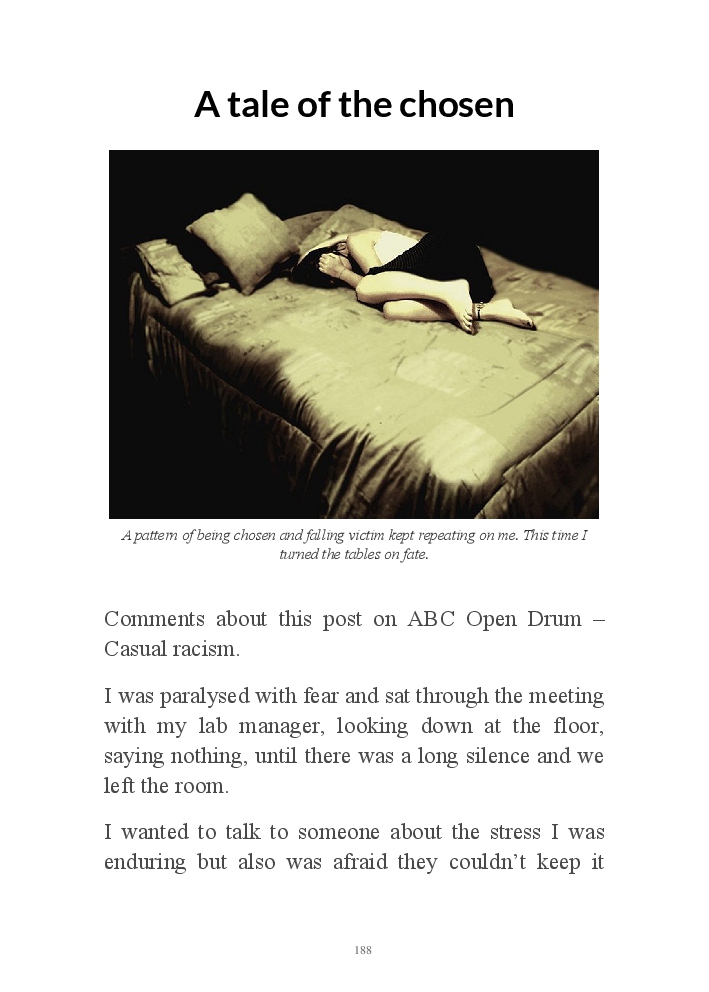 A tale of the chosen

A pattern of being chosen and falling victim kept repeating on me. This time I turned the tables on fate.

Comments about this post on ABC Open Drum – Casual racism.

I was paralysed with fear and sat through the meeting with my lab manager, looking down at the floor, saying nothing, until there was a long silence and we left the room.

I wanted to talk to someone about the stress I was enduring but also was afraid they couldn't keep it

188